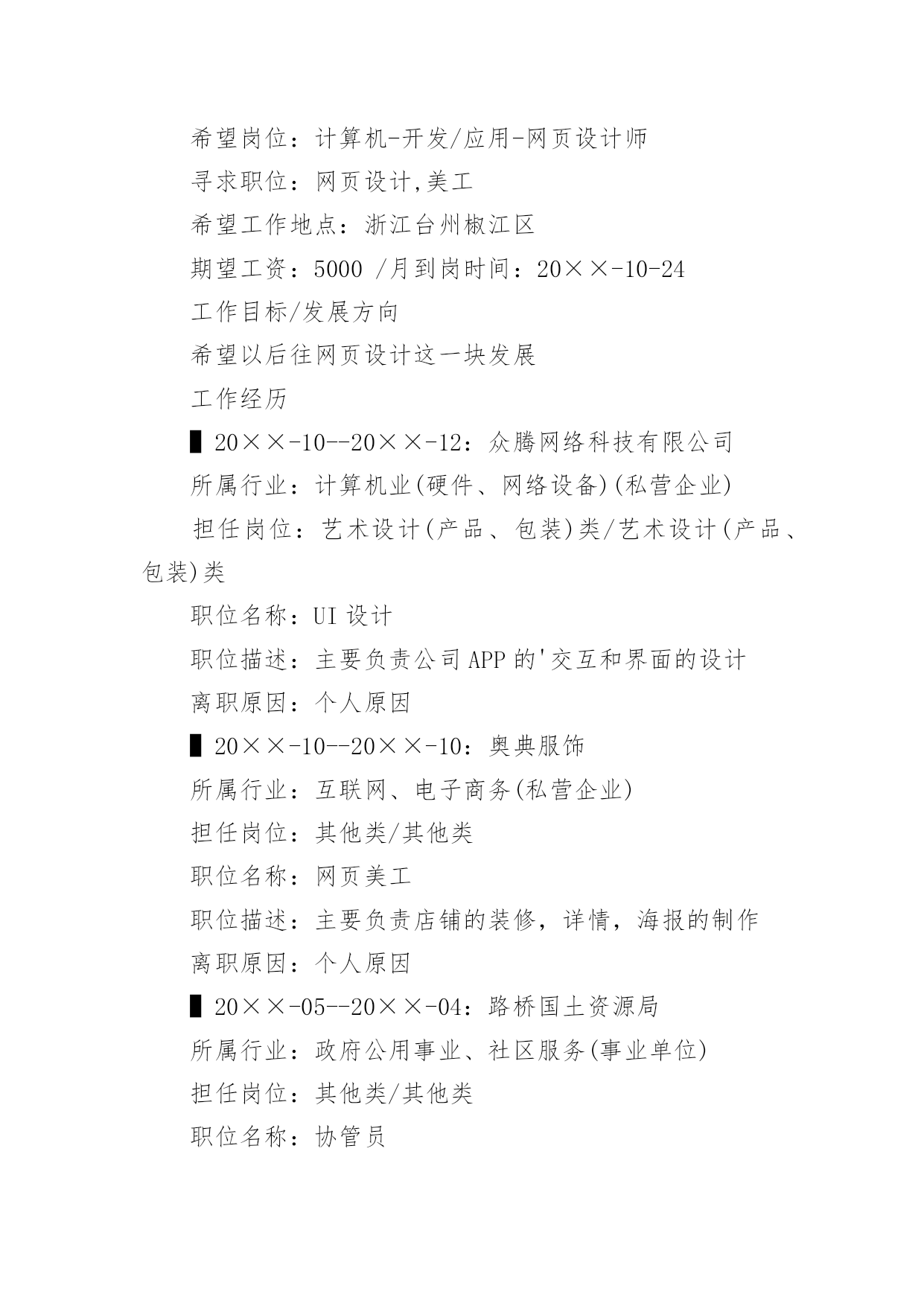 希望岗位：计算机-开发/应用-网页设计师

寻求职位：网页设计,美工

希望工作地点：浙江台州椒江区

期望工资：5000 /月到岗时间：20××-10-24

工作目标/发展方向

希望以后往网页设计这一块发展

工作经历

▌20××-10--20××-12：众腾网络科技有限公司

所属行业：计算机业(硬件、网络设备)(私营企业)

担任岗位：艺术设计(产品、包装)类/艺术设计(产品、包装)类

职位名称：UI 设计

职位描述：主要负责公司 APP 的'交互和界面的设计

离职原因：个人原因

▌20××-10--20××-10：奥典服饰

所属行业：互联网、电子商务(私营企业)

担任岗位：其他类/其他类

职位名称：网页美工

职位描述：主要负责店铺的装修，详情，海报的制作

离职原因：个人原因

▌20××-05--20××-04：路桥国土资源局

所属行业：政府公用事业、社区服务(事业单位)

担任岗位：其他类/其他类

职位名称：协管员